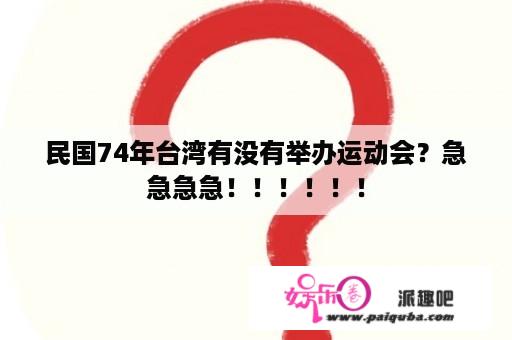 民国74年台湾有没有举办运动会？急急急急！！！！！！

娱乐圈

派趣吧

www.paiquba.com